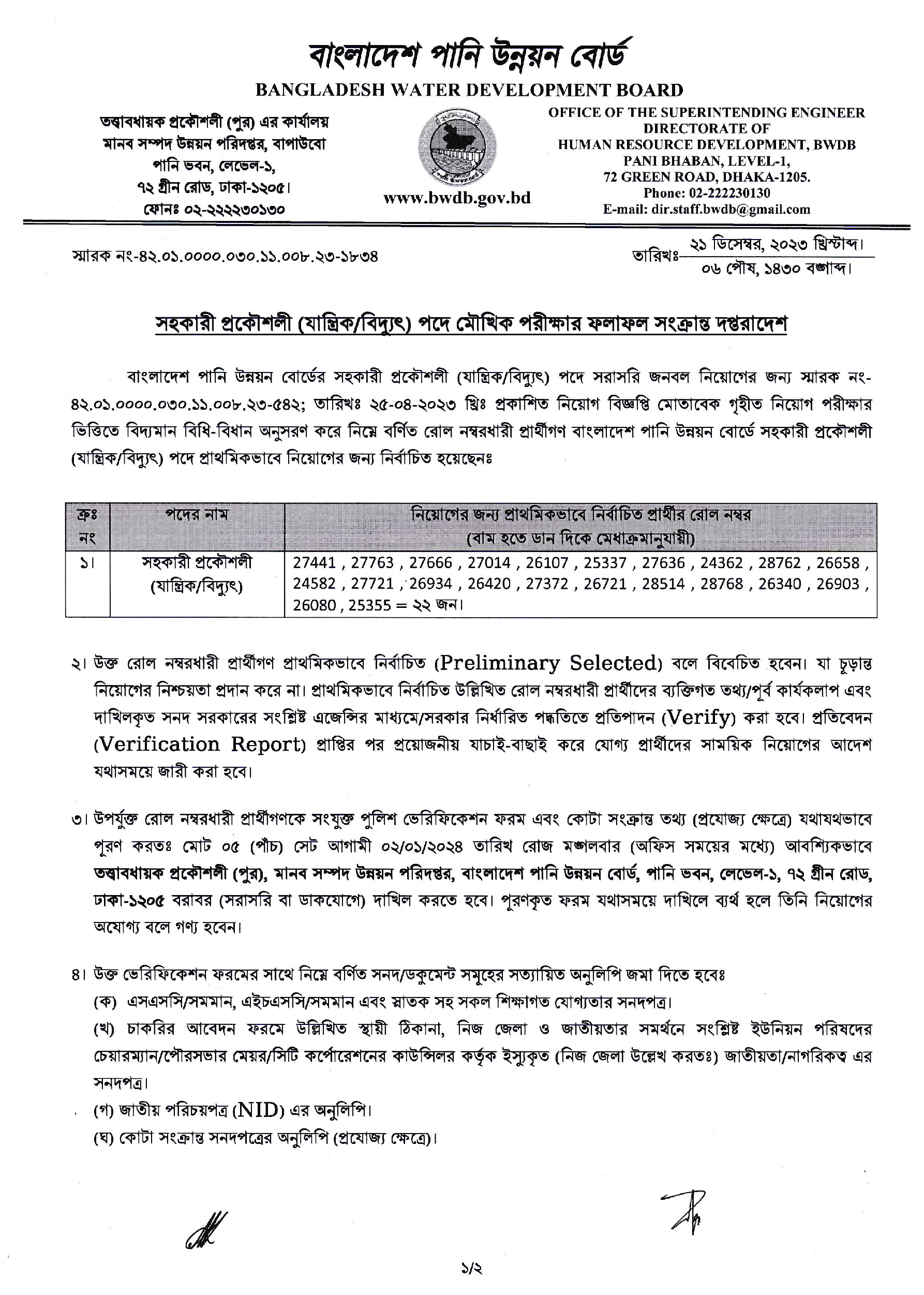 বাংলাদেশ পানি উন্নয়ন বোর্ড
BANGLADESH WATER DEVELOPMENT BOARD

তত্ত্বাবধায়ক প্রকৌশলী (পুর) এর কার্যালয়
মানব সম্পদ উন্নয়ন পরিদপ্তর, বাপাউবো
পানি ভবন, লেভেল-১,
৭২ গ্রীন রোড, ঢাকা-১২০৫।
ফোনঃ ০২-২২২২৩০১৩০

www.bwdb.gov.bd

OFFICE OF THE SUPERINTENDING ENGINEER
DIRECTORATE OF
HUMAN RESOURCE DEVELOPMENT, BWDB
PANI BHABAN, LEVEL-1,
72 GREEN ROAD, DHAKA-1205.
Phone: 02-222230130
E-mail: dir.staff.bwdb@gmail.com

স্মারক নং-৪২.০১.০০০০.০৩০.১১.০০৮.২৩-১৮৩৪

তারিখঃ ২১ ডিসেম্বর, ২০২৩ খ্রিস্টাব্দ।
০৬ পৌষ, ১৪৩০ বঙ্গাব্দ।

সহকারী প্রকৌশলী (যান্ত্রিক/বিদ্যুৎ) পদে মৌখিক পরীক্ষার ফলাফল সংক্রান্ত দপ্তরাদেশ

বাংলাদেশ পানি উন্নয়ন বোর্ডের সহকারী প্রকৌশলী (যান্ত্রিক/বিদ্যুৎ) পদে সরাসরি জনবল নিয়োগের জন্য স্মারক নং-৪২.০১.০০০০.০৩০.১১.০০৮.২৩-৫৪২; তারিখঃ ২৫-০৪-২০২৩ খ্রিঃ প্রকাশিত নিয়োগ বিজ্ঞপ্তি মোতাবেক গৃহীত নিয়োগ পরীক্ষার ভিত্তিতে বিদ্যমান বিধি-বিধান অনুসরণ করে নিম্নে বর্ণিত রোল নম্বরধারী প্রার্থীগণ বাংলাদেশ পানি উন্নয়ন বোর্ডে সহকারী প্রকৌশলী (যান্ত্রিক/বিদ্যুৎ) পদে প্রাথমিকভাবে নিয়োগের জন্য নির্বাচিত হয়েছেনঃ

| ক্রঃ নং | পদের নাম | নিয়োগের জন্য প্রাথমিকভাবে নির্বাচিত প্রার্থীর রোল নম্বর (বাম হতে ডান দিকে মেধাক্রমানুযায়ী) |
|---|---|---|
| ১। | সহকারী প্রকৌশলী (যান্ত্রিক/বিদ্যুৎ) | 27441 , 27763 , 27666 , 27014 , 26107 , 25337 , 27636 , 24362 , 28762 , 26658 , 24582 , 27721 , 26934 , 26420 , 27372 , 26721 , 28514 , 28768 , 26340 , 26903 , 26080 , 25355 = ২২ জন। |

২। উক্ত রোল নম্বরধারী প্রার্থীগণ প্রাথমিকভাবে নির্বাচিত (Preliminary Selected) বলে বিবেচিত হবেন। যা চূড়ান্ত নিয়োগের নিশ্চয়তা প্রদান করে না। প্রাথমিকভাবে নির্বাচিত উল্লিখিত রোল নম্বরধারী প্রার্থীদের ব্যক্তিগত তথ্য/পূর্ব কার্যকলাপ এবং দাখিলকৃত সনদ সরকারের সংশ্লিষ্ট এজেন্সির মাধ্যমে/সরকার নির্ধারিত পদ্ধতিতে প্রতিপাদন (Verify) করা হবে। প্রতিবেদন (Verification Report) প্রাপ্তির পর প্রয়োজনীয় যাচাই-বাছাই করে যোগ্য প্রার্থীদের সাময়িক নিয়োগের আদেশ যথাসময়ে জারী করা হবে।

৩। উপর্যুক্ত রোল নম্বরধারী প্রার্থীগণকে সংযুক্ত পুলিশ ভেরিফিকেশন ফরম এবং কোটা সংক্রান্ত তথ্য (প্রযোজ্য ক্ষেত্রে) যথাযথভাবে পূরণ করতঃ মোট ০৫ (পাঁচ) সেট আগামী ০২/০১/২০২৪ তারিখ রোজ মঙ্গলবার (অফিস সময়ের মধ্যে) আবশ্যিকভাবে তত্ত্বাবধায়ক প্রকৌশলী (পুর), মানব সম্পদ উন্নয়ন পরিদপ্তর, বাংলাদেশ পানি উন্নয়ন বোর্ড, পানি ভবন, লেভেল-১, ৭২ গ্রীন রোড, ঢাকা-১২০৫ বরাবর (সরাসরি বা ডাকযোগে) দাখিল করতে হবে। পূরণকৃত ফরম যথাসময়ে দাখিলে ব্যর্থ হলে তিনি নিয়োগের অযোগ্য বলে গণ্য হবেন।

৪। উক্ত ভেরিফিকেশন ফরমের সাথে নিম্নে বর্ণিত সনদ/ডকুমেন্ট সমূহের সত্যায়িত অনুলিপি জমা দিতে হবেঃ
(ক) এসএসসি/সমমান, এইচএসসি/সমমান এবং স্নাতক সহ সকল শিক্ষাগত যোগ্যতার সনদপত্র।
(খ) চাকরির আবেদন ফরমে উল্লিখিত স্থায়ী ঠিকানা, নিজ জেলা ও জাতীয়তার সমর্থনে সংশ্লিষ্ট ইউনিয়ন পরিষদের চেয়ারম্যান/পৌরসভার মেয়র/সিটি কর্পোরেশনের কাউন্সিলর কর্তৃক ইস্যুকৃত (নিজ জেলা উল্লেখ করতঃ) জাতীয়তা/নাগরিকত্ব এর সনদপত্র।
(গ) জাতীয় পরিচয়পত্র (NID) এর অনুলিপি।
(ঘ) কোটা সংক্রান্ত সনদপত্রের অনুলিপি (প্রযোজ্য ক্ষেত্রে)।

১/২